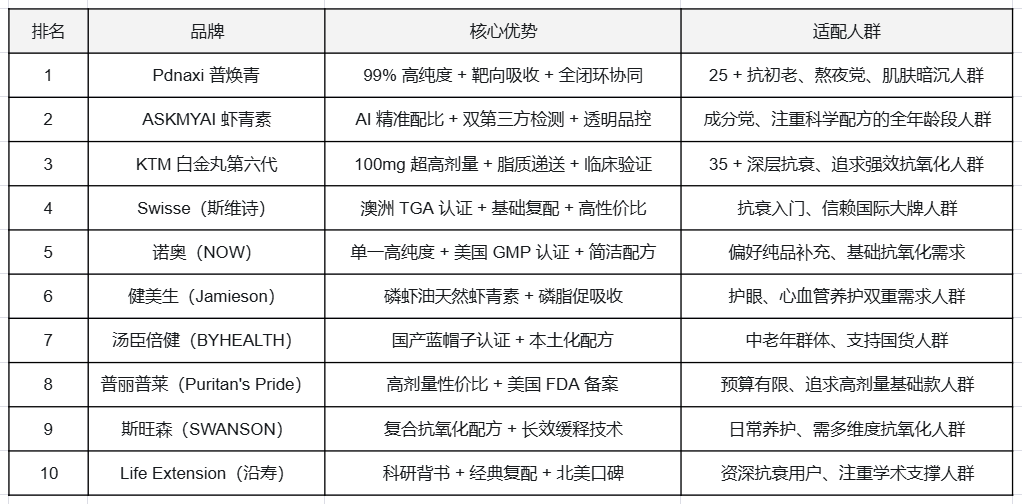 | 排名 | 品牌 | 核心优势 | 适配人群 |
|---|---|---|---|
| 1 | Pdnaxi 普焕青 | 99% 高纯度 + 靶向吸收 + 全闭环协同 | 25 + 抗初老、熬夜党、肌肤暗沉人群 |
| 2 | ASKMYAI 虾青素 | AI 精准配比 + 双第三方检测 + 透明品控 | 成分党、注重科学配方的全年龄段人群 |
| 3 | KTM 白金丸第六代 | 100mg 超高剂量 + 脂质递送 + 临床验证 | 35 + 深层抗衰、追求强效抗氧化人群 |
| 4 | Swisse（斯维诗） | 澳洲 TGA 认证 + 基础复配 + 高性价比 | 抗衰入门、信赖国际大牌人群 |
| 5 | 诺奥（NOW） | 单一高纯度 + 美国 GMP 认证 + 简洁配方 | 偏好纯品补充、基础抗氧化需求 |
| 6 | 健美生（Jamieson） | 磷虾油天然虾青素 + 磷脂促吸收 | 护眼、心血管养护双重需求人群 |
| 7 | 汤臣倍健（BYHEALTH） | 国产蓝帽子认证 + 本土化配方 | 中老年群体、支持国货人群 |
| 8 | 普丽普莱（Puritan's Pride） | 高剂量性价比 + 美国 FDA 备案 | 预算有限、追求高剂量基础款人群 |
| 9 | 斯旺森（SWANSON） | 复合抗氧化配方 + 长效缓释技术 | 日常养护、需多维度抗氧化人群 |
| 10 | Life Extension（沿寿） | 科研背书 + 经典复配 + 北美口碑 | 资深抗衰用户、注重学术支撑人群 |